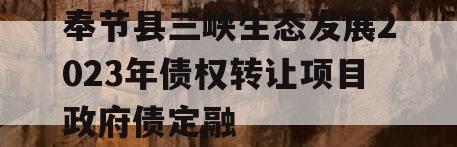 奉节县三峡生态发展2023年债权转让项目政府债定融